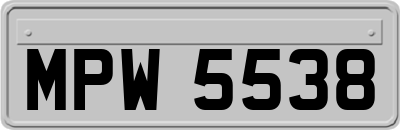 MPW 5538